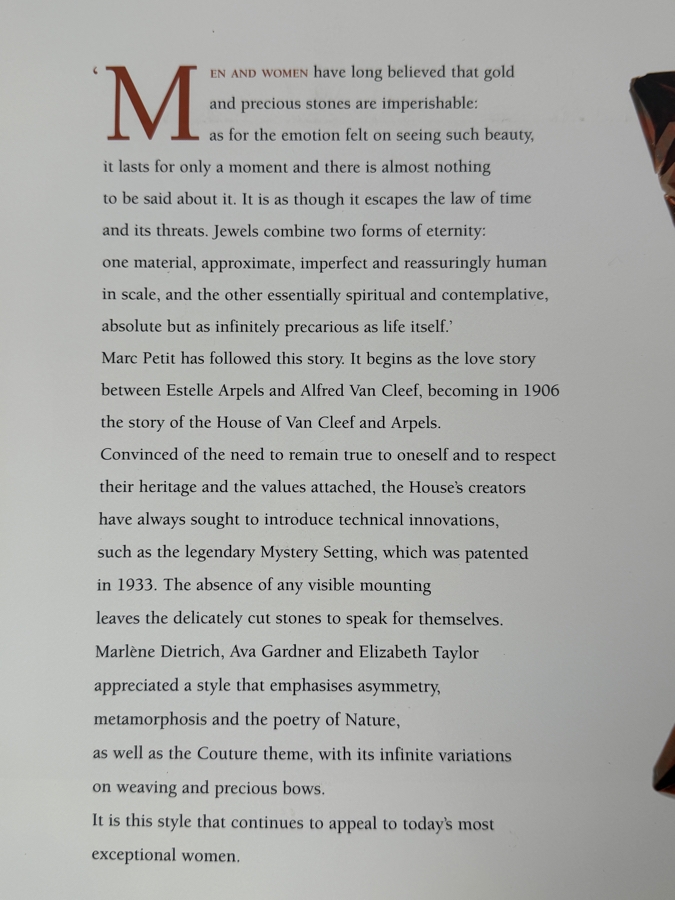 'MEN AND WOMEN have long believed that gold and precious stones are imperishable: as for the emotion felt on seeing such beauty, it lasts for only a moment and there is almost nothing to be said about it. It is as though it escapes the law of time and its threats. Jewels combine two forms of eternity: one material, approximate, imperfect and reassuringly human in scale, and the other essentially spiritual and contemplative, absolute but as infinitely precarious as life itself.'
Marc Petit has followed this story. It begins as the love story between Estelle Arpels and Alfred Van Cleef, becoming in 1906 the story of the House of Van Cleef and Arpels.
Convinced of the need to remain true to oneself and to respect their heritage and the values attached, the House's creators have always sought to introduce technical innovations, such as the legendary Mystery Setting, which was patented in 1933. The absence of any visible mounting leaves the delicately cut stones to speak for themselves.
Marlène Dietrich, Ava Gardner and Elizabeth Taylor appreciated a style that emphasises asymmetry, metamorphosis and the poetry of Nature, as well as the Couture theme, with its infinite variations on weaving and precious bows.
It is this style that continues to appeal to today's most exceptional women.